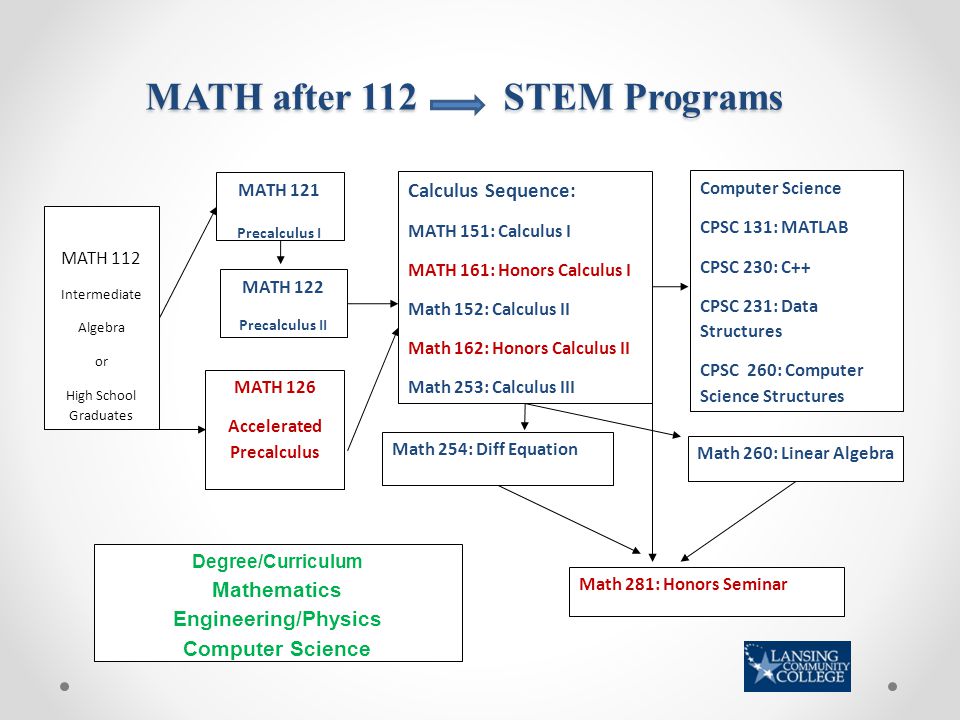 MATH after 112 STEM Programs

MATH 112

Intermediate

Algebra

or

High School Graduates

MATH 121

Precalculus I

MATH 122

Precalculus II

MATH 126

Accelerated Precalculus

Calculus Sequence:

MATH 151: Calculus I

MATH 161: Honors Calculus I

Math 152: Calculus II

Math 162: Honors Calculus II

Math 253: Calculus III

Computer Science

CPSC 131: MATLAB

CPSC 230: C++

CPSC 231: Data Structures

CPSC 260: Computer Science Structures

Math 254: Diff Equation

Math 260: Linear Algebra

Math 281: Honors Seminar

Degree/Curriculum

Mathematics

Engineering/Physics

Computer Science

LANSING COMMUNITY COLLEGE